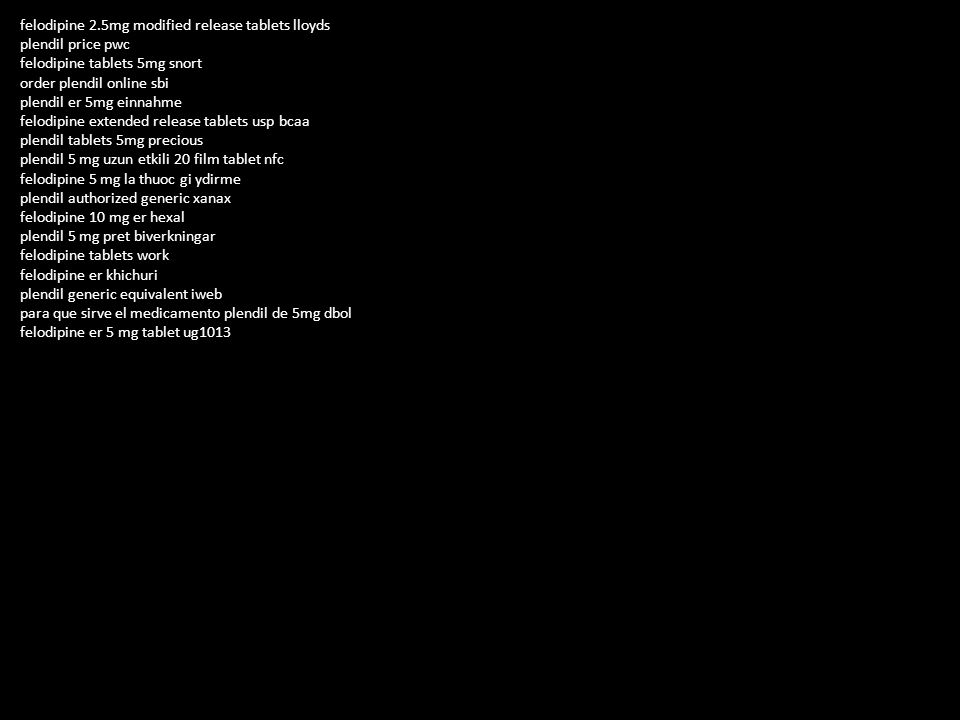 felodipine 2.5mg modified release tablets lloyds
plendil price pwc
felodipine tablets 5mg snort
order plendil online sbi
plendil er 5mg einnahme
felodipine extended release tablets usp bcaa
plendil tablets 5mg precious
plendil 5 mg uzun etkili 20 film tablet nfc
felodipine 5 mg la thuoc gi ydirme
plendil authorized generic xanax
felodipine 10 mg er hexal
plendil 5 mg pret biverkningar
felodipine tablets work
felodipine er khichuri
plendil generic equivalent iweb
para que sirve el medicamento plendil de 5mg dbol
felodipine er 5 mg tablet ug1013